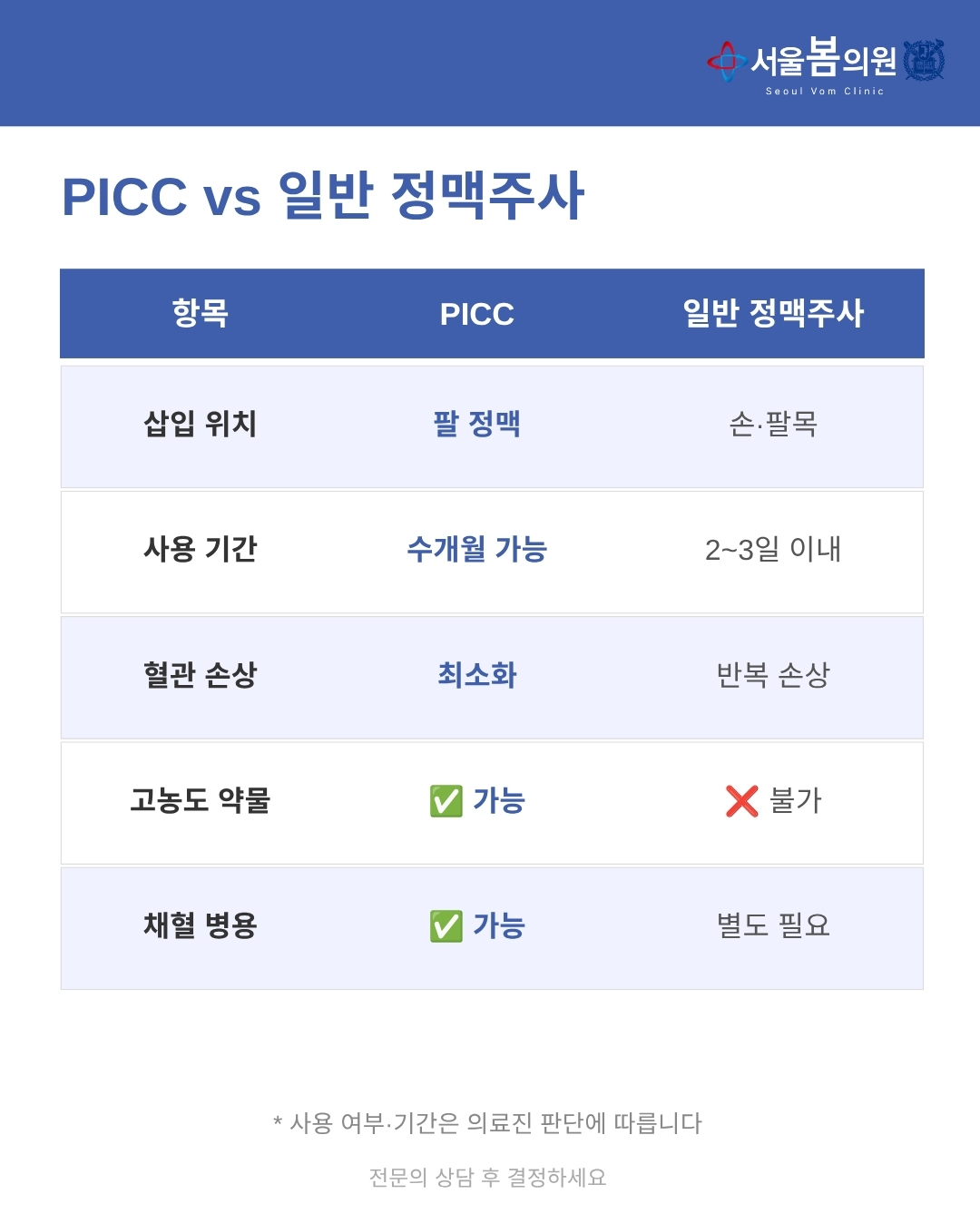 서울봄의원
Seoul Vom Clinic

PICC vs 일반 정맥주사

| 항목 | PICC | 일반 정맥주사 |
|---|---|---|
| 삽입 위치 | 팔 정맥 | 손·팔목 |
| 사용 기간 | 수개월 가능 | 2~3일 이내 |
| 혈관 손상 | 최소화 | 반복 손상 |
| 고농도 약물 | ✅ 가능 | ❌ 불가 |
| 채혈 병용 | ✅ 가능 | 별도 필요 |

* 사용 여부·기간은 의료진 판단에 따릅니다

전문의 상담 후 결정하세요